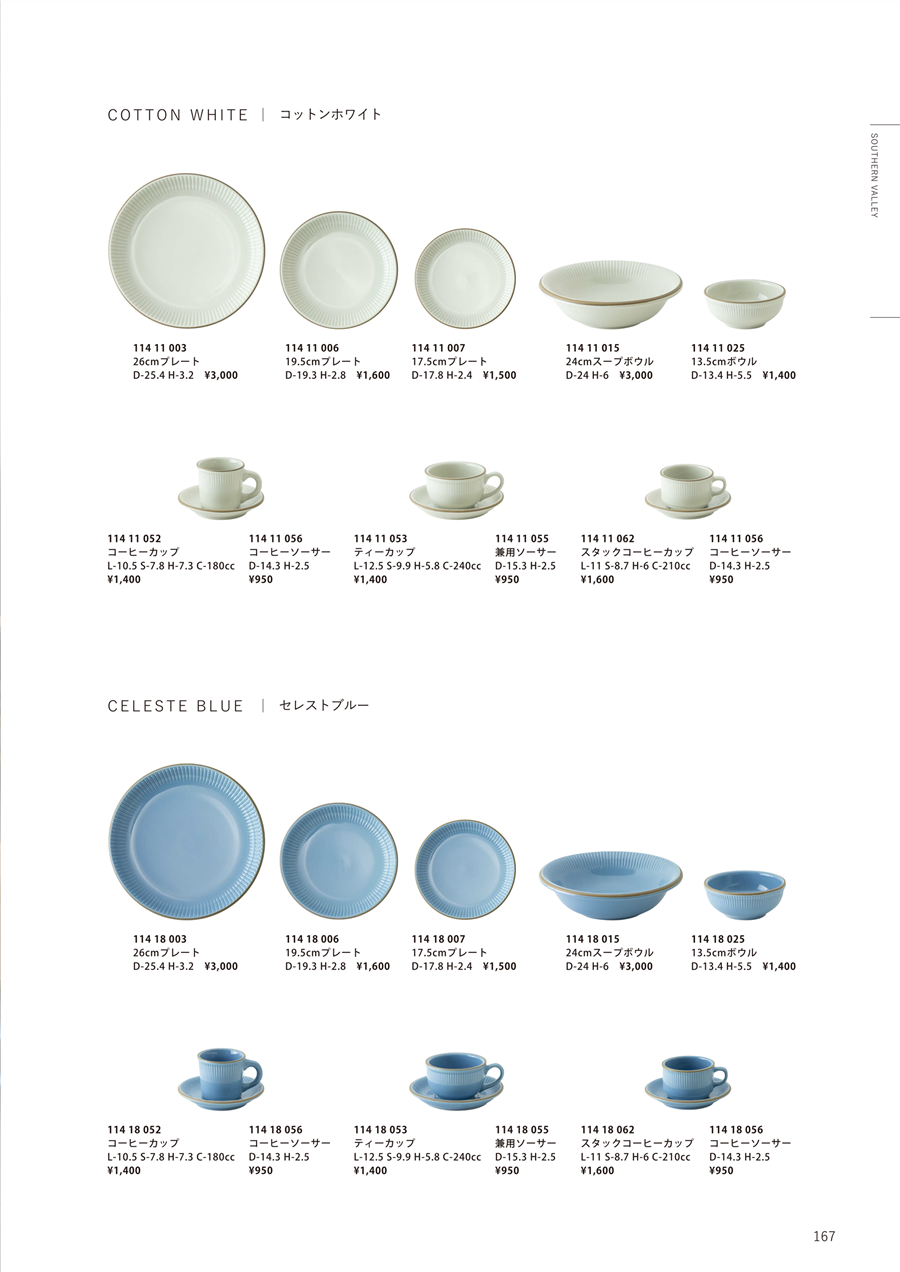 COTTON WHITE | コットンホワイト

SOUTHERN VALLEY

114 11 003
26cmプレート
D-25.4 H-3.2 ¥3,000

114 11 006
19.5cmプレート
D-19.3 H-2.8 ¥1,600

114 11 007
17.5cmプレート
D-17.8 H-2.4 ¥1,500

114 11 015
24cmスープボウル
D-24 H-6 ¥3,000

114 11 025
13.5cmボウル
D-13.4 H-5.5 ¥1,400

114 11 052
コーヒーカップ
L-10.5 S-7.8 H-7.3 C-180cc
¥1,400

114 11 056
コーヒーソーサー
D-14.3 H-2.5
¥950

114 11 053
ティーカップ
L-12.5 S-9.9 H-5.8 C-240cc
¥1,400

114 11 055
兼用ソーサー
D-15.3 H-2.5
¥950

114 11 062
スタックコーヒーカップ
L-11 S-8.7 H-6 C-210cc
¥1,600

114 11 056
コーヒーソーサー
D-14.3 H-2.5
¥950

CELESTE BLUE | セレストブルー

114 18 003
26cmプレート
D-25.4 H-3.2 ¥3,000

114 18 006
19.5cmプレート
D-19.3 H-2.8 ¥1,600

114 18 007
17.5cmプレート
D-17.8 H-2.4 ¥1,500

114 18 015
24cmスープボウル
D-24 H-6 ¥3,000

114 18 025
13.5cmボウル
D-13.4 H-5.5 ¥1,400

114 18 052
コーヒーカップ
L-10.5 S-7.8 H-7.3 C-180cc
¥1,400

114 18 056
コーヒーソーサー
D-14.3 H-2.5
¥950

114 18 053
ティーカップ
L-12.5 S-9.9 H-5.8 C-240cc
¥1,400

114 18 055
兼用ソーサー
D-15.3 H-2.5
¥950

114 18 062
スタックコーヒーカップ
L-11 S-8.7 H-6 C-210cc
¥1,600

114 18 056
コーヒーソーサー
D-14.3 H-2.5
¥950

167